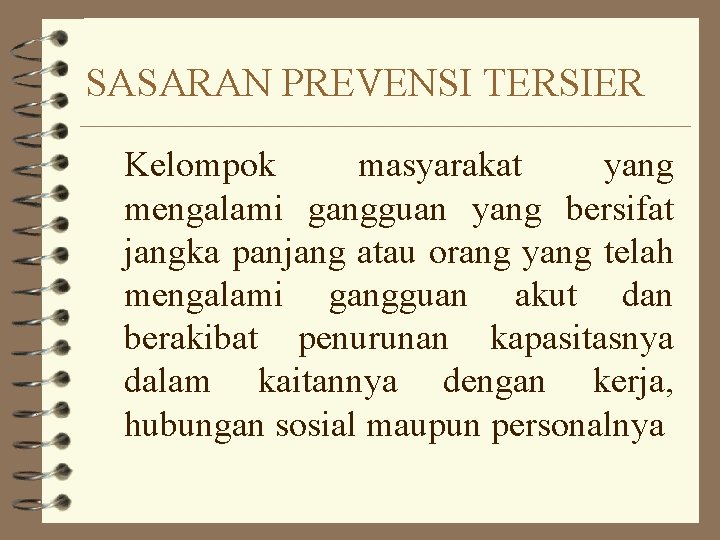 SASARAN PREVENSI TERSIER

Kelompok masyarakat yang mengalami gangguan yang bersifat jangka panjang atau orang yang telah mengalami gangguan akut dan berakibat penurunan kapasitasnya dalam kaitannya dengan kerja, hubungan sosial maupun personalnya